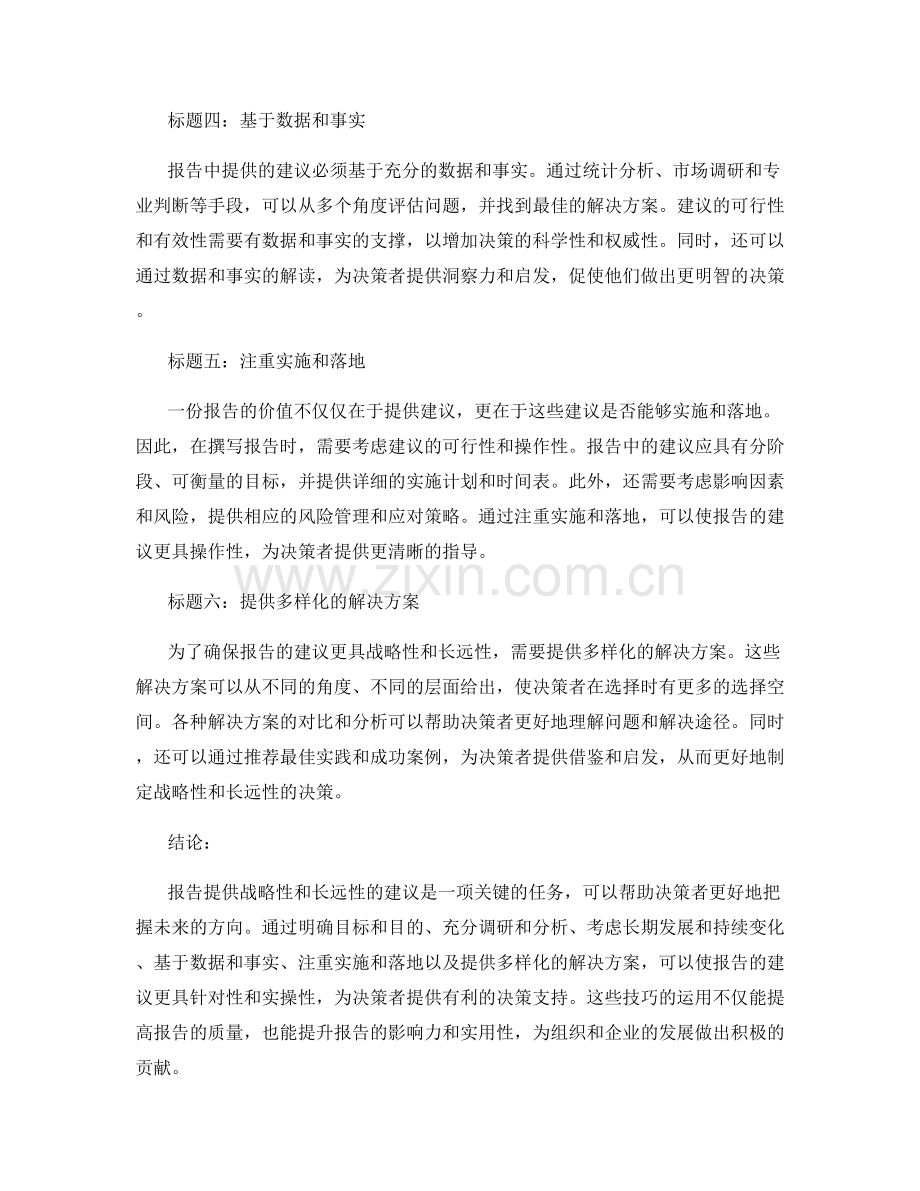 标题四：基于数据和事实

报告中提供的建议必须基于充分的数据和事实。通过统计分析、市场调研和专业判断等手段，可以从多个角度评估问题，并找到最佳的解决方案。建议的可行性和有效性需要有数据和事实的支撑，以增加决策的科学性和权威性。同时，还可以通过数据和事实的解读，为决策者提供洞察力和启发，促使他们做出更明智的决策。

标题五：注重实施和落地

一份报告的价值不仅仅在于提供建议，更在于这些建议是否能够实施和落地。因此，在撰写报告时，需要考虑建议的可行性和操作性。报告中的建议应具有分阶段、可衡量的目标，并提供详细的实施计划和时间表。此外，还需要考虑影响因素和风险，提供相应的风险管理和应对策略。通过注重实施和落地，可以使报告的建议更具操作性，为决策者提供更清晰的指导。

标题六：提供多样化的解决方案

为了确保报告的建议更具战略性和长远性，需要提供多样化的解决方案。这些解决方案可以从不同的角度、不同的层面给出，使决策者在选择时有更多的选择空间。各种解决方案的对比和分析可以帮助决策者更好地理解问题和解决途径。同时，还可以通过推荐最佳实践和成功案例，为决策者提供借鉴和启发，从而更好地制定战略性和长远性的决策。

结论：

报告提供战略性和长远性的建议是一项关键的任务，可以帮助决策者更好地把握未来的方向。通过明确目标和目的、充分调研和分析、考虑长期发展和持续变化、基于数据和事实、注重实施和落地以及提供多样化的解决方案，可以使报告的建议更具针对性和实操性，为决策者提供有利的决策支持。这些技巧的运用不仅能提高报告的质量，也能提升报告的影响力和实用性，为组织和企业的发展做出积极的贡献。

www.zixin.com.cn